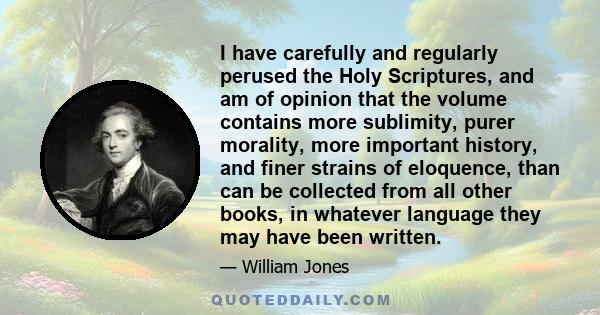 I have carefully and regularly perused the Holy Scriptures, and am of opinion that the volume contains more sublimity, purer morality, more important history, and finer strains of eloquence, than can be collected from all other books, in whatever language they may have been written.

— William Jones

QUOTEDDAILY.COM